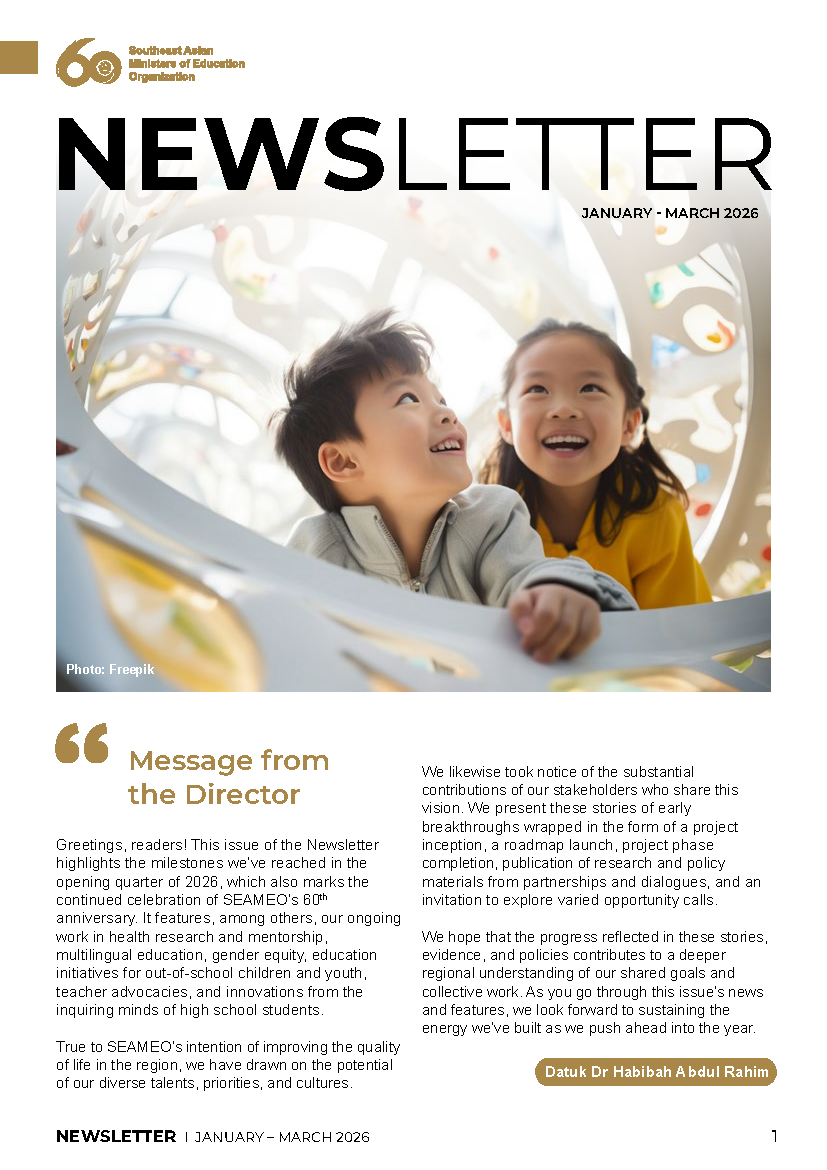 60 Southeast Asian Ministers of Education Organization

NEWSLETTER

JANUARY - MARCH 2026

Photo: Freepik

Message from the Director

Greetings, readers! This issue of the Newsletter highlights the milestones we've reached in the opening quarter of 2026, which also marks the continued celebration of SEAMEO's 60$^{th}$ anniversary. It features, among others, our ongoing work in health research and mentorship, multilingual education, gender equity, education initiatives for out-of-school children and youth, teacher advocacies, and innovations from the inquiring minds of high school students.

True to SEAMEO's intention of improving the quality of life in the region, we have drawn on the potential of our diverse talents, priorities, and cultures.

We likewise took notice of the substantial contributions of our stakeholders who share this vision. We present these stories of early breakthroughs wrapped in the form of a project inception, a roadmap launch, project phase completion, publication of research and policy materials from partnerships and dialogues, and an invitation to explore varied opportunity calls.

We hope that the progress reflected in these stories, evidence, and policies contributes to a deeper regional understanding of our shared goals and collective work. As you go through this issue's news and features, we look forward to sustaining the energy we've built as we push ahead into the year.

Datuk Dr Habibah Abdul Rahim

NEWSLETTER | JANUARY – MARCH 2026 1